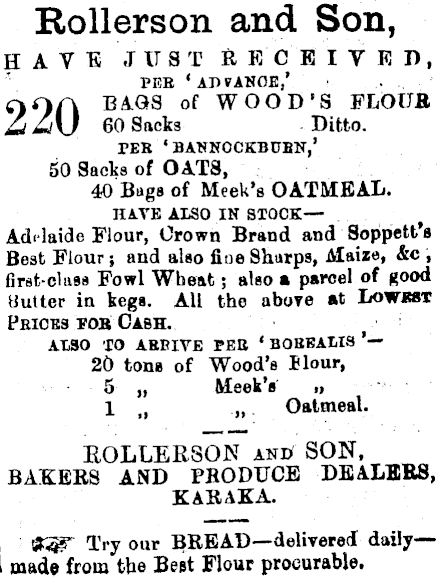 Rollerson and Son,

HAVE JUST RECEIVED,

PER 'ADVANCE,'

220 BAGS of WOOD'S FLOUR
60 Sacks Ditto.

PER 'BANNOCKBURN,'

50 Sacks of OATS,
40 Bags of Meek's OATMEAL.

HAVE ALSO IN STOCK—

Adelaide Flour, Crown Brand and Soppett's Best Flour; and also fine Sharps, Maize, &c, first-class Fowl Wheat; also a parcel of good Butter in kegs. All the above at LOWEST PRICES FOR CASH.

ALSO TO ARRIVE PER 'BOREALIS'—

20 tons of Wood's Flour,
5 „ Meek's „
1 „ „ Oatmeal.

ROLLERSON AND SON,
BAKERS AND PRODUCE DEALERS,
KARAKA.

Try our BREAD—delivered daily—made from the Best Flour procurable.